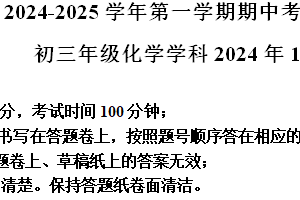 2024-2025 学年第一学期期中考

初三年级化学学科 2024 年 1

分，考试时间 100 分钟；
书写在答题卷上，按照题号顺序答在相应的
题卷上、草稿纸上的答案无效；
清楚。保持答题纸卷面清洁。